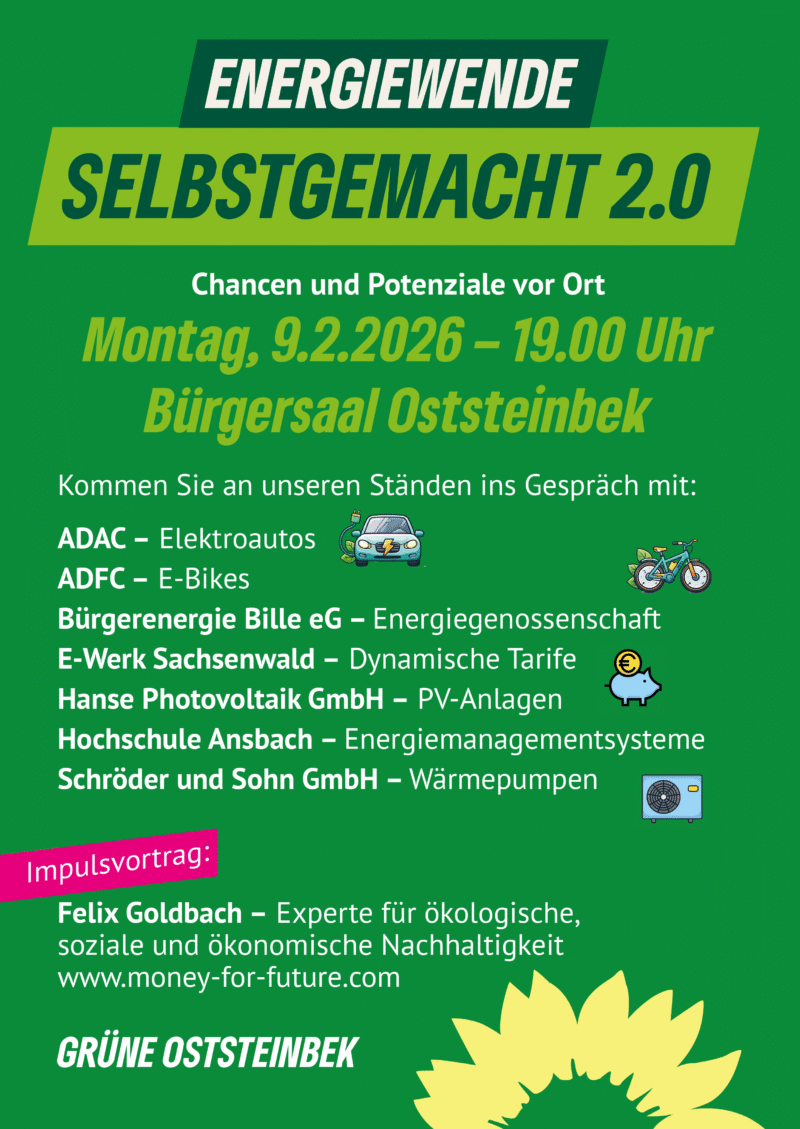 ENERGIEWENDE

SELBSTGEMACHT 2.0

Chancen und Potenziale vor Ort

Montag, 9.2.2026 – 19.00 Uhr
Bürgersaal Oststeinbek

Kommen Sie an unseren Ständen ins Gespräch mit:

ADAC – Elektroautos
ADFC – E-Bikes
Bürgerenergie Bille eG – Energiegenossenschaft
E-Werk Sachsenwald – Dynamische Tarife
Hanse Photovoltaik GmbH – PV-Anlagen
Hochschule Ansbach – Energiemanagementsysteme
Schröder und Sohn GmbH – Wärmepumpen

Impulsvortrag:

Felix Goldbach – Experte für ökologische, soziale und ökonomische Nachhaltigkeit
www.money-for-future.com

GRÜNE OSTSTEINBEK